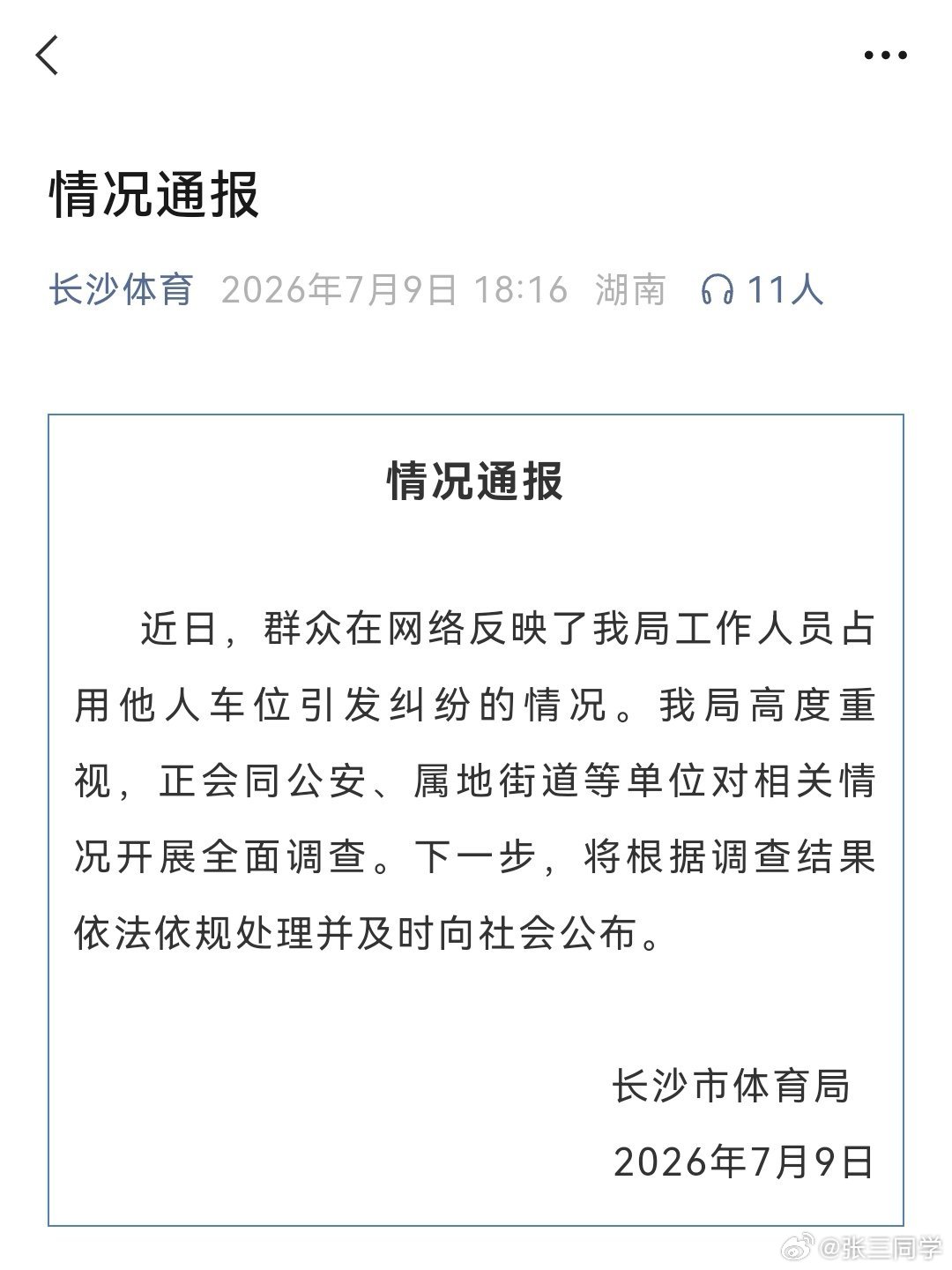 情况通报

长沙体育 2026年7月9日 18:16 湖南 11人

情况通报

近日，群众在网络反映了我局工作人员占用他人车位引发纠纷的情况。我局高度重视，正会同公安、属地街道等单位对相关情况开展全面调查。下一步，将根据调查结果依法依规处理并及时向社会公布。

长沙市体育局

2026年7月9日

@张三同学